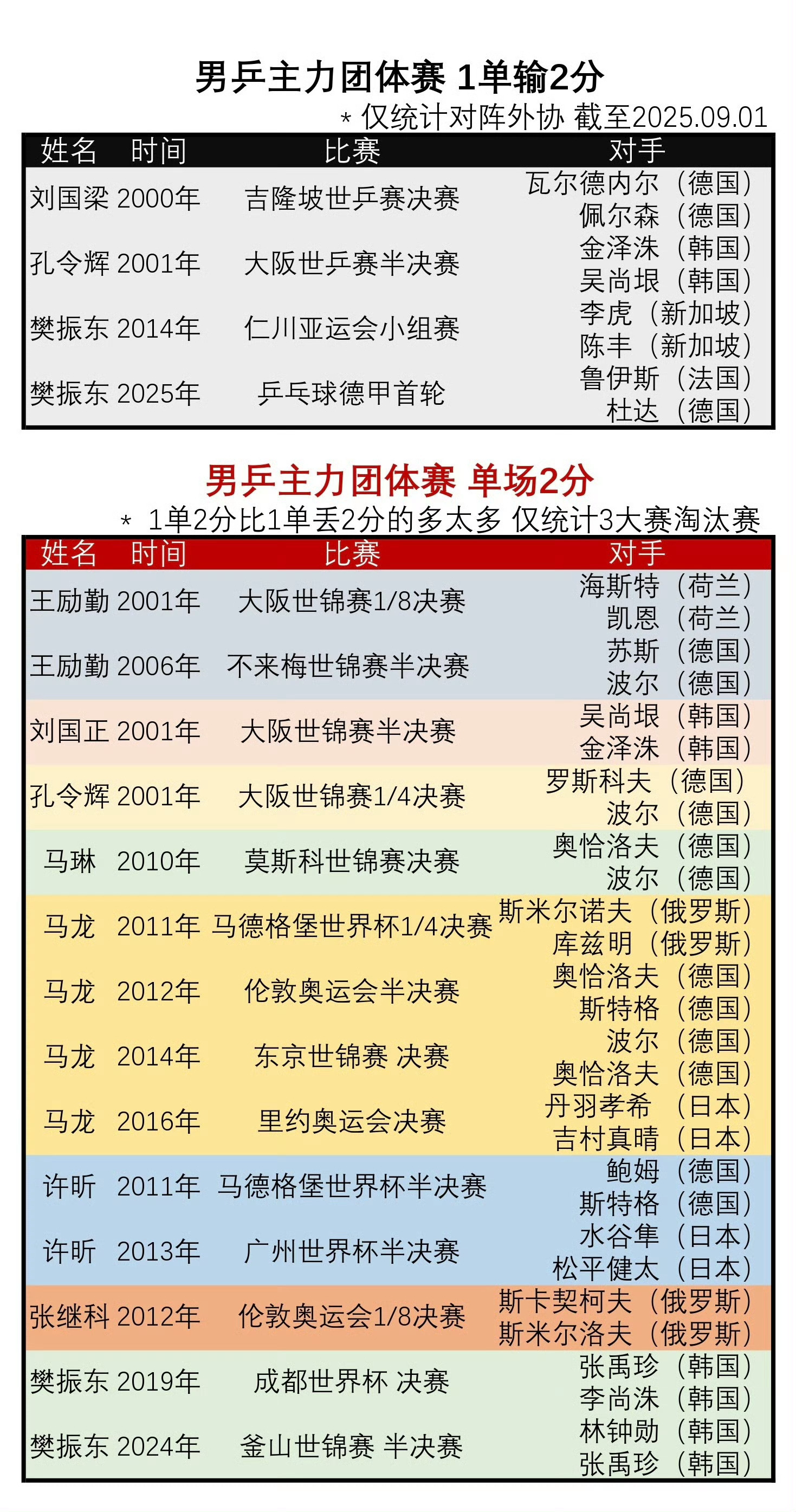 男乒主力团体赛 1单输2分

* 仅统计对阵外协 截至2025.09.01

| 姓名 | 时间 | 比赛 | 对手 |
|---|---|---|---|
| 刘国梁 | 2000年 | 吉隆坡世乒赛决赛 | 瓦尔德内尔（德国） 佩尔森（德国） |
| 孔令辉 | 2001年 | 大阪世乒赛半决赛 | 金泽洙（韩国） 吴尚垠（韩国） |
| 樊振东 | 2014年 | 仁川亚运会小组赛 | 李虎（新加坡） 陈丰（新加坡） |
| 樊振东 | 2025年 | 乒乓球德甲首轮 | 鲁伊斯（法国） 杜达（德国） |

男乒主力团体赛 单场2分

* 1单2分比1单丢2分的多太多 仅统计3大赛淘汰赛

| 姓名 | 时间 | 比赛 | 对手 |
|---|---|---|---|
| 王励勤 | 2001年 | 大阪世锦赛1/8决赛 | 海斯特（荷兰） 凯恩（荷兰） |
| 王励勤 | 2006年 | 不来梅世锦赛半决赛 | 苏斯（德国） 波尔（德国） |
| 刘国正 | 2001年 | 大阪世锦赛半决赛 | 吴尚垠（韩国） 金泽洙（韩国） |
| 孔令辉 | 2001年 | 大阪世锦赛1/4决赛 | 罗斯科夫（德国） 波尔（德国） |
| 马琳 | 2010年 | 莫斯科世锦赛决赛 | 奥恰洛夫（德国） 波尔（德国） |
| 马龙 | 2011年 | 马德格堡世界杯1/4决赛 | 斯米尔诺夫（俄罗斯） 库兹明（俄罗斯） |
| 马龙 | 2012年 | 伦敦奥运会半决赛 | 奥恰洛夫（德国） 斯特格（德国） |
| 马龙 | 2014年 | 东京世锦赛 决赛 | 波尔（德国） 奥恰洛夫（德国） |
| 马龙 | 2016年 | 里约奥运会决赛 | 丹羽孝希（日本） 吉村真晴（日本） |
| 许昕 | 2011年 | 马德格堡世界杯半决赛 | 鲍姆（德国） 斯特格（德国） |
| 许昕 | 2013年 | 广州世界杯半决赛 | 水谷隼（日本） 松平健太（日本） |
| 张继科 | 2012年 | 伦敦奥运会1/8决赛 | 斯卡契柯夫（俄罗斯） 斯米尔洛夫（俄罗斯） |
| 樊振东 | 2019年 | 成都世界杯 决赛 | 张禹珍（韩国） 李尚洙（韩国） |
| 樊振东 | 2024年 | 釜山世锦赛 半决赛 | 林钟勋（韩国） 张禹珍（韩国） |